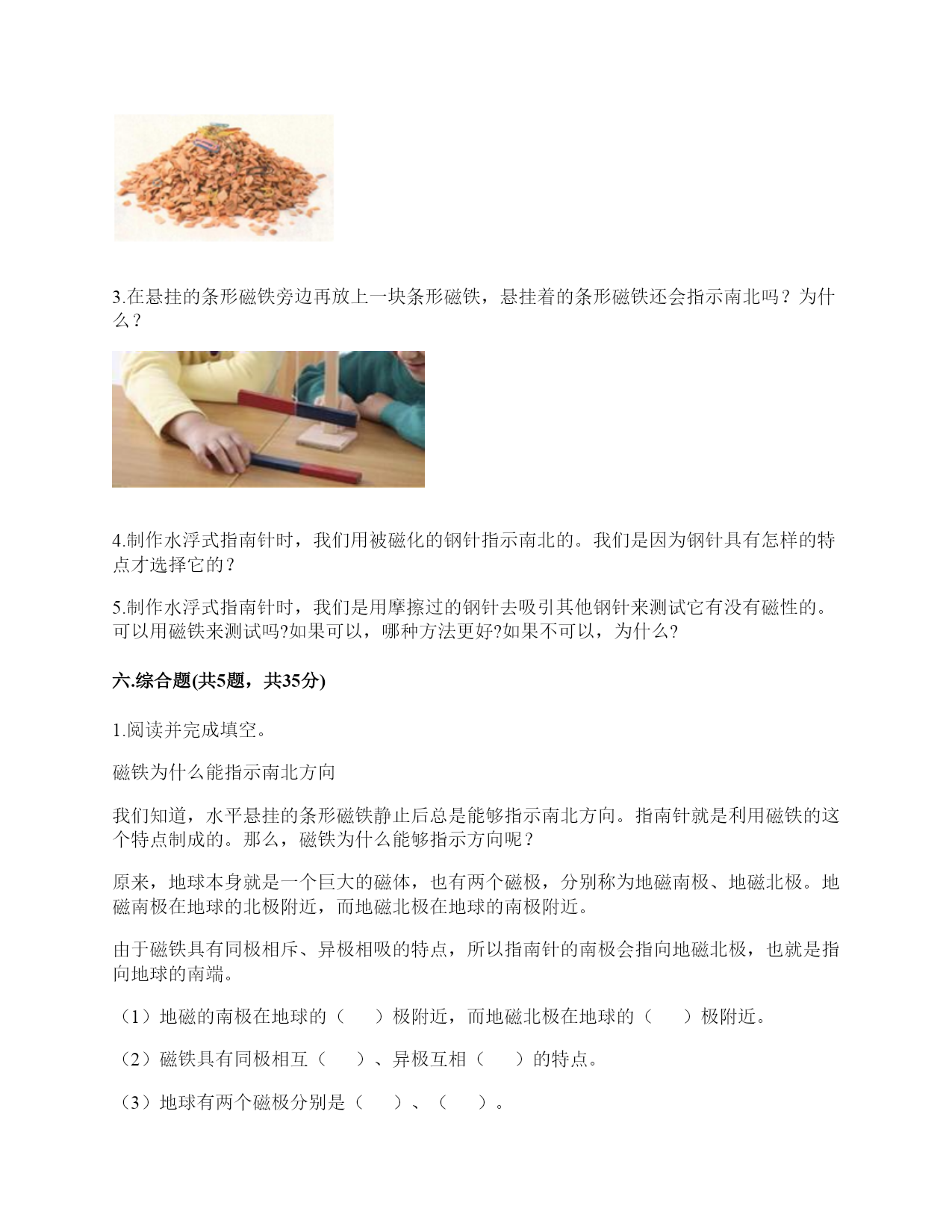 3.在悬挂的条形磁铁旁边再放上一块条形磁铁，悬挂着的条形磁铁还会指示南北吗？为什么？

4.制作水浮式指南针时，我们用被磁化的钢针指示南北的。我们是因为钢针具有怎样的特点才选择它的？

5.制作水浮式指南针时，我们是用摩擦过的钢针去吸引其他钢针来测试它有没有磁性的。可以用磁铁来测试吗?如果可以，哪种方法更好?如果不可以，为什么?

六.综合题(共5题，共35分)

1.阅读并完成填空。

磁铁为什么能指示南北方向

我们知道，水平悬挂的条形磁铁静止后总是能够指示南北方向。指南针就是利用磁铁的这个特点制成的。那么，磁铁为什么能够指示方向呢？

原来，地球本身就是一个巨大的磁体，也有两个磁极，分别称为地磁南极、地磁北极。地磁南极在地球的北极附近，而地磁北极在地球的南极附近。

由于磁铁具有同极相斥、异极相吸的特点，所以指南针的南极会指向地磁北极，也就是指向地球的南端。

（1）地磁的南极在地球的（　　）极附近，而地磁北极在地球的（　　）极附近。

（2）磁铁具有同极相互（　　）、异极互相（　　）的特点。

（3）地球有两个磁极分别是（　　）、（　　）。